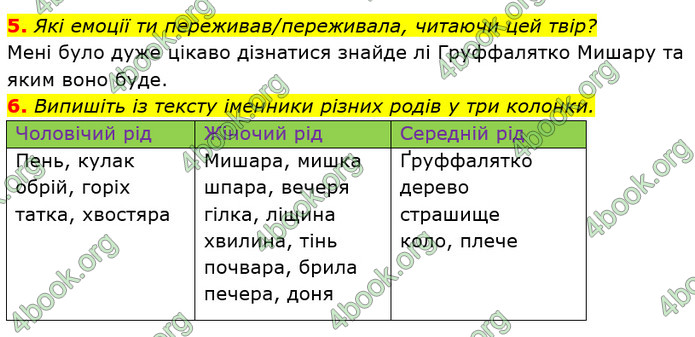 5. Які емоції ти переживав/переживала, читаючи цей твір?
Мені було дуже цікаво дізнатися знайде лі Груффалятко Мишару та яким воно буде.

6. Випишіть із тексту іменники різних родів у три колонки.

| Чоловічий рід | Жіночий рід | Середній рід |
|---|---|---|
| Пень, кулак обрій, горіх татка, хвостяра | Мишара, мишка шпара, вечеря гілка, ліщина хвилина, тінь почвара, брила печера, доня | Ґруффалятко дерево страшище коло, плече |

4book.org